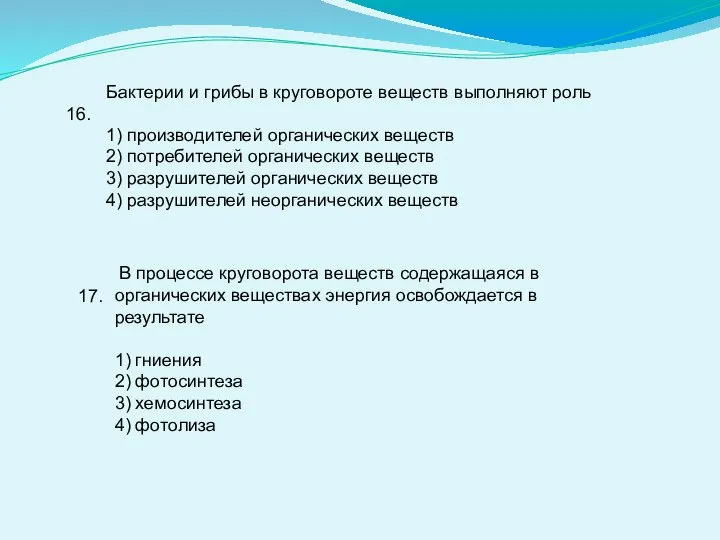 16. Бактерии и грибы в круговороте веществ выполняют роль

1) производителей органических веществ
2) потребителей органических веществ
3) разрушителей органических веществ
4) разрушителей неорганических веществ

17. В процессе круговорота веществ содержащаяся в органических веществах энергия освобождается в результате

1) гниения
2) фотосинтеза
3) хемосинтеза
4) фотолиза